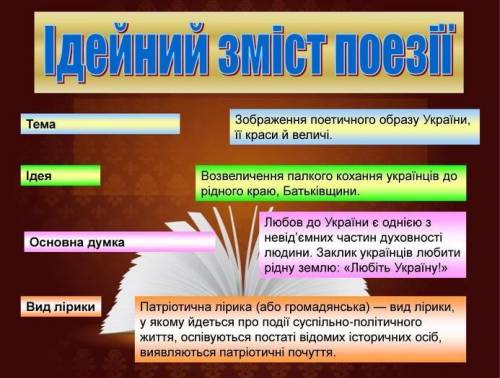 Ідейний зміст поезії

Тема

Зображення поетичного образу України, її краси й величі.

Ідея

Возвеличення палкого кохання українців до рідного краю, Батьківщини.

Основна думка

Любов до України є однією з невід'ємних частин духовності людини. Заклик українців любити рідну землю: «Любіть Україну!»

Вид лірики

Патріотична лірика (або громадянська) — вид лірики, у якому йдеться про події суспільно-політичного життя, оспівуються постаті відомих історичних осіб, виявляються патріотичні почуття.